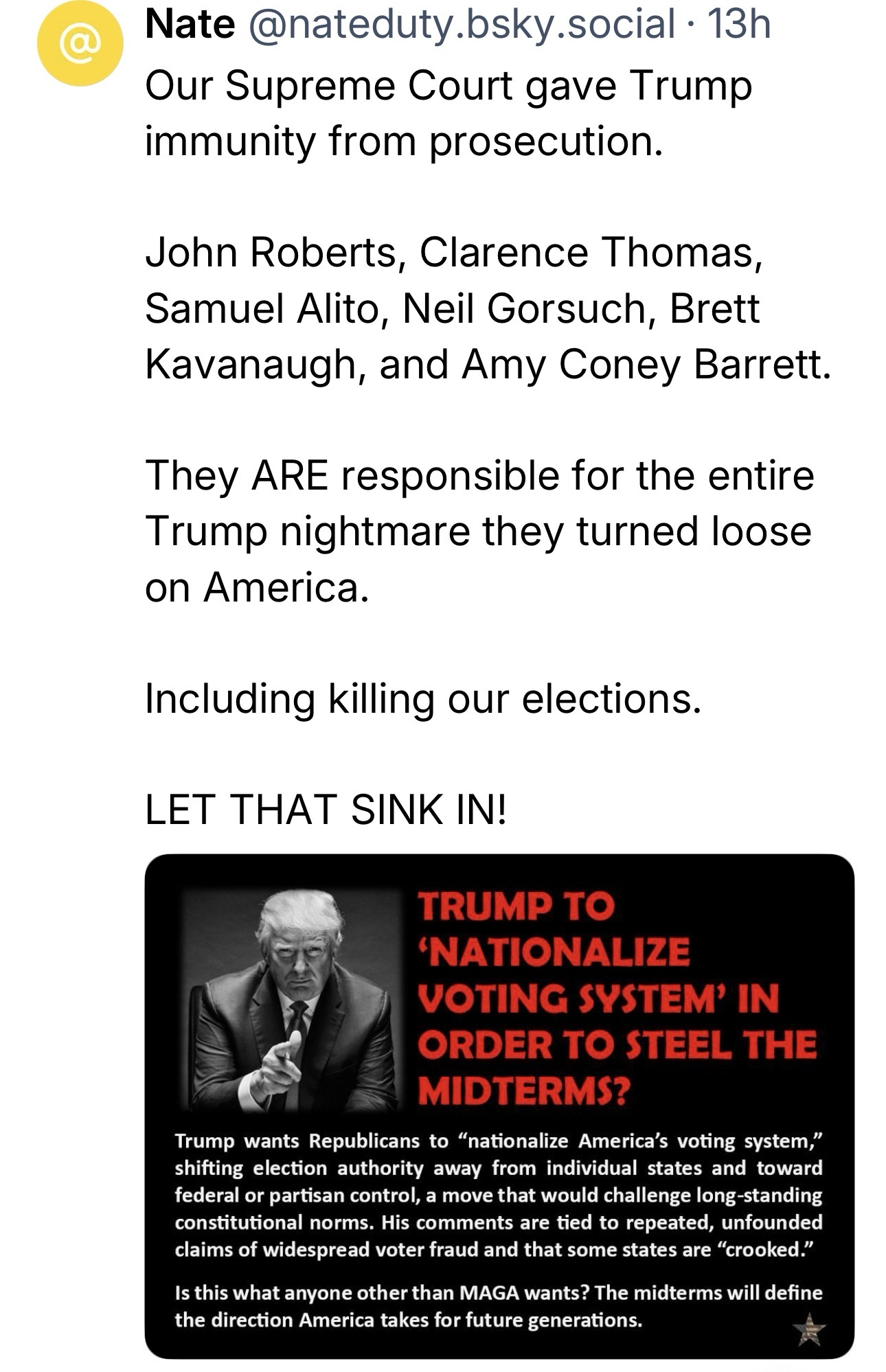 @

Nate @nateduty.bsky.social · 13h

Our Supreme Court gave Trump immunity from prosecution.

John Roberts, Clarence Thomas, Samuel Alito, Neil Gorsuch, Brett Kavanaugh, and Amy Coney Barrett.

They ARE responsible for the entire Trump nightmare they turned loose on America.

Including killing our elections.

LET THAT SINK IN!

TRUMP TO 'NATIONALIZE VOTING SYSTEM' IN ORDER TO STEEL THE MIDTERMS?

Trump wants Republicans to "nationalize America's voting system," shifting election authority away from individual states and toward federal or partisan control, a move that would challenge long-standing constitutional norms. His comments are tied to repeated, unfounded claims of widespread voter fraud and that some states are "crooked."

Is this what anyone other than MAGA wants? The midterms will define the direction America takes for future generations.